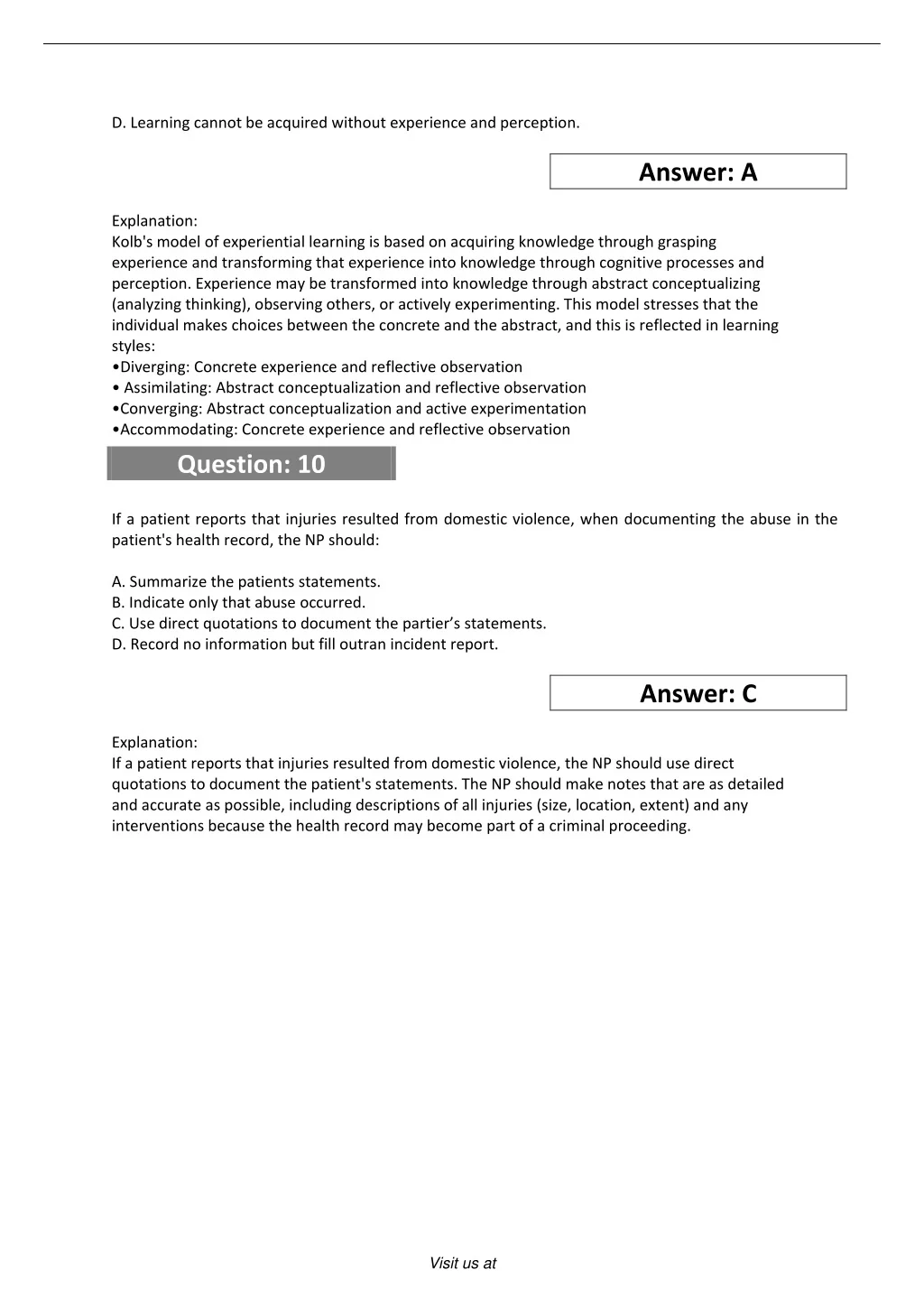 D. Learning cannot be acquired without experience and perception.

Answer: A

Explanation:
Kolb's model of experiential learning is based on acquiring knowledge through grasping experience and transforming that experience into knowledge through cognitive processes and perception. Experience may be transformed into knowledge through abstract conceptualizing (analyzing thinking), observing others, or actively experimenting. This model stresses that the individual makes choices between the concrete and the abstract, and this is reflected in learning styles:
•Diverging: Concrete experience and reflective observation
• Assimilating: Abstract conceptualization and reflective observation
•Converging: Abstract conceptualization and active experimentation
•Accommodating: Concrete experience and reflective observation

Question: 10

If a patient reports that injuries resulted from domestic violence, when documenting the abuse in the patient's health record, the NP should:

A. Summarize the patients statements.
B. Indicate only that abuse occurred.
C. Use direct quotations to document the partier’s statements.
D. Record no information but fill outran incident report.

Answer: C

Explanation:
If a patient reports that injuries resulted from domestic violence, the NP should use direct quotations to document the patient's statements. The NP should make notes that are as detailed and accurate as possible, including descriptions of all injuries (size, location, extent) and any interventions because the health record may become part of a criminal proceeding.

Visit us at